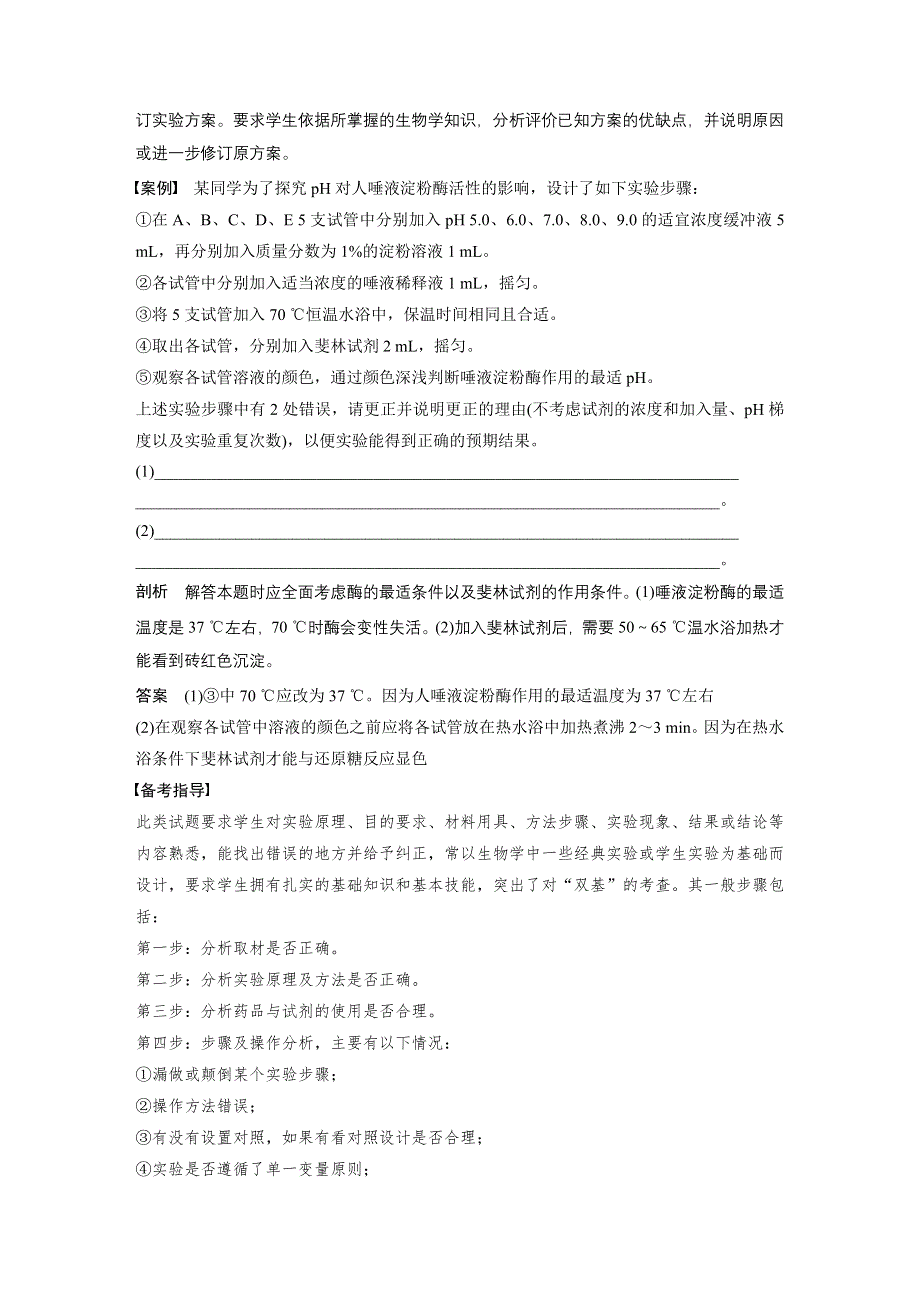 订实验方案。要求学生依据所掌握的生物学知识，分析评价已知方案的优缺点，并说明原因或进一步修订原方案。

【案例】 某同学为了探究 pH 对人唾液淀粉酶活性的影响，设计了如下实验步骤：

①在 A、B、C、D、E 5 支试管中分别加入 pH 5.0、6.0、7.0、8.0、9.0 的适宜浓度缓冲液 5 mL，再分别加入质量分数为 1%的淀粉溶液 1 mL。

②各试管中分别加入适当浓度的唾液稀释液 1 mL，摇匀。

③将 5 支试管加入 70 ℃恒温水浴中，保温时间相同且合适。

④取出各试管，分别加入斐林试剂 2 mL，摇匀。

⑤观察各试管溶液的颜色，通过颜色深浅判断唾液淀粉酶作用的最适 pH。

上述实验步骤中有 2 处错误，请更正并说明更正的理由(不考虑试剂的浓度和加入量、pH 梯度以及实验重复次数)，以便实验能得到正确的预期结果。

(1)________________________________________________________________________
________________________________________________________________________。

(2)________________________________________________________________________
________________________________________________________________________。

剖析 解答本题时应全面考虑酶的最适条件以及斐林试剂的作用条件。(1)唾液淀粉酶的最适温度是 37 ℃左右，70 ℃时酶会变性失活。(2)加入斐林试剂后，需要 50～65 ℃温水浴加热才能看到砖红色沉淀。

答案 (1)③中 70 ℃应改为 37 ℃。因为人唾液淀粉酶作用的最适温度为 37 ℃左右

(2)在观察各试管中溶液的颜色之前应将各试管放在热水浴中加热煮沸 2～3 min。因为在热水浴条件下斐林试剂才能与还原糖反应显色

【备考指导】

此类试题要求学生对实验原理、目的要求、材料用具、方法步骤、实验现象、结果或结论等内容熟悉，能找出错误的地方并给予纠正，常以生物学中一些经典实验或学生实验为基础而设计，要求学生拥有扎实的基础知识和基本技能，突出了对“双基”的考查。其一般步骤包括：

第一步：分析取材是否正确。

第二步：分析实验原理及方法是否正确。

第三步：分析药品与试剂的使用是否合理。

第四步：步骤及操作分析，主要有以下情况：

①漏做或颠倒某个实验步骤；

②操作方法错误；

③有没有设置对照，如果有看对照设计是否合理；

④实验是否遵循了单一变量原则；